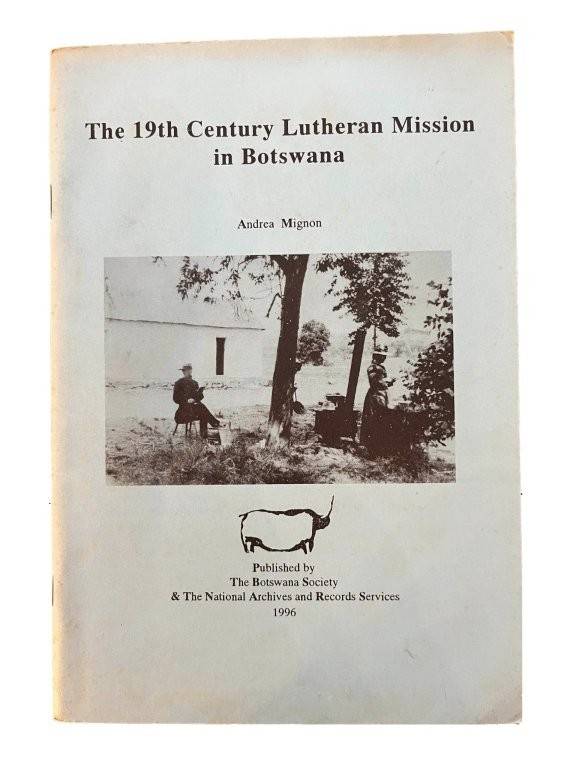 The 19th Century Lutheran Mission in Botswana

Andrea Mignon

Published by
The Botswana Society
& The National Archives and Records Services
1996